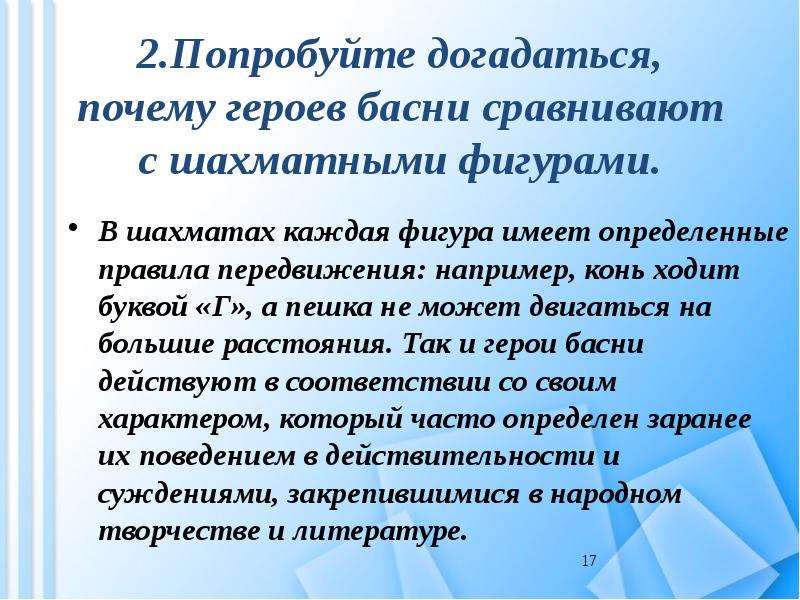 2.Попробуйте догадаться, почему героев басни сравнивают с шахматными фигурами.

• В шахматах каждая фигура имеет определенные правила передвижения: например, конь ходит буквой «Г», а пешка не может двигаться на большие расстояния. Так и герои басни действуют в соответствии со своим характером, который часто определен заранее их поведением в действительности и суждениями, закрепившимися в народном творчестве и литературе.

17